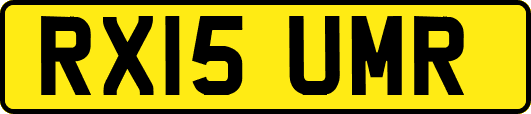 RX15 UMR